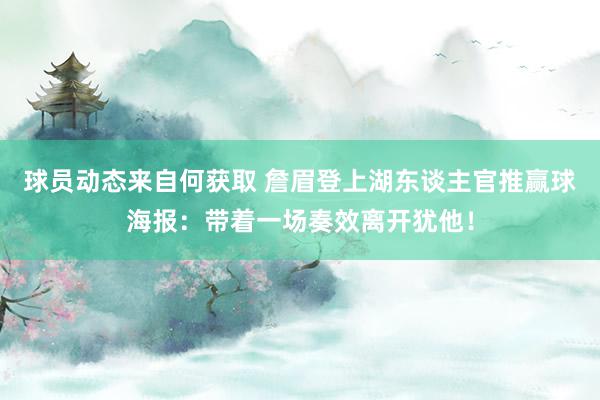 球员动态来自何获取 詹眉登上湖东谈主官推赢球海报：带着一场奏效离开犹他！